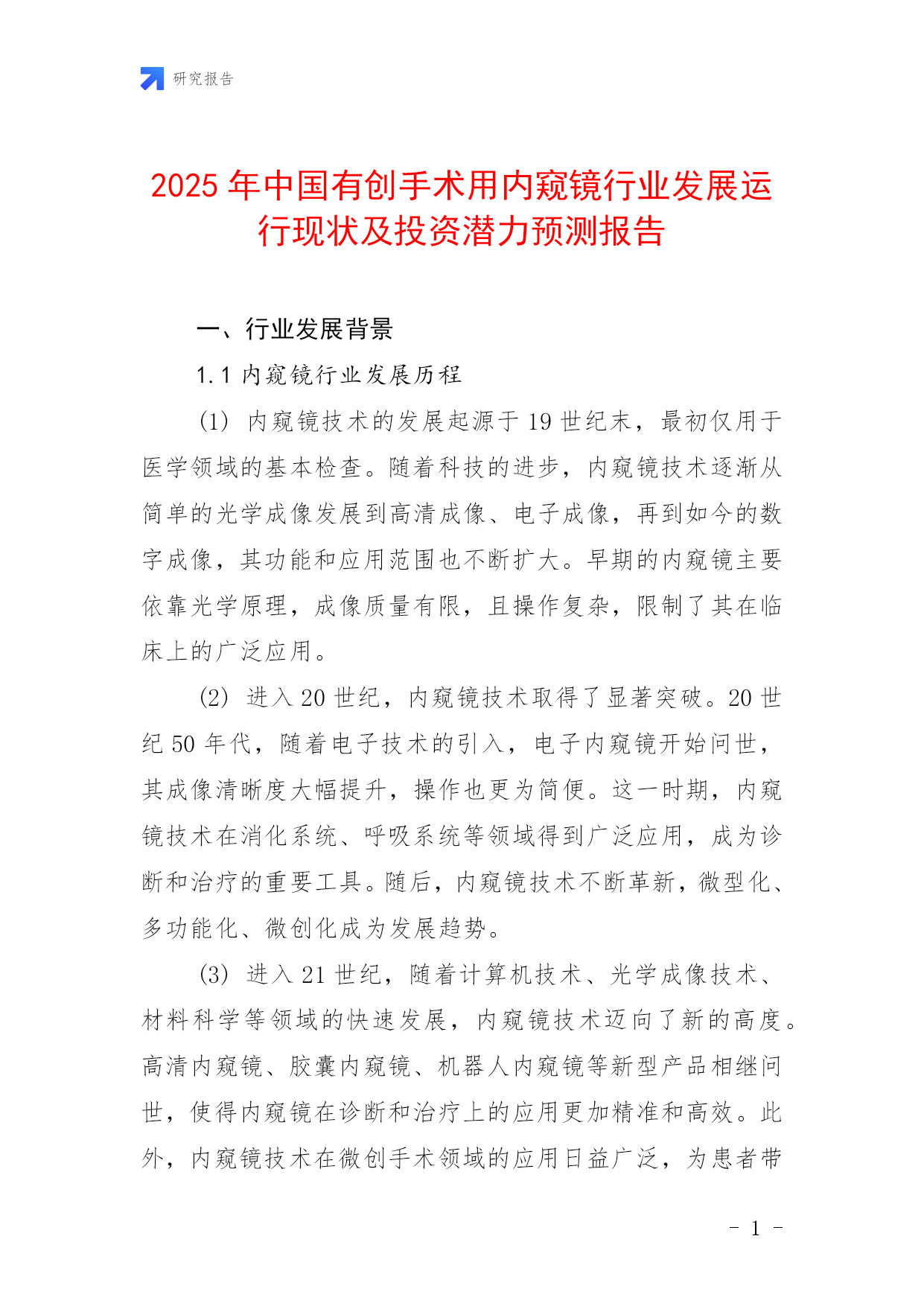 研究报告

2025年中国有创手术用内窥镜行业发展运行现状及投资潜力预测报告

一、行业发展背景

1.1 内窥镜行业发展历程

(1) 内窥镜技术的发展起源于19世纪末，最初仅用于医学领域的基本检查。随着科技的进步，内窥镜技术逐渐从简单的光学成像发展到高清成像、电子成像，再到如今的数字成像，其功能和应用范围也不断扩大。早期的内窥镜主要依靠光学原理，成像质量有限，且操作复杂，限制了其在临床上的广泛应用。

(2) 进入20世纪，内窥镜技术取得了显著突破。20世纪50年代，随着电子技术的引入，电子内窥镜开始问世，其成像清晰度大幅提升，操作也更为简便。这一时期，内窥镜技术在消化系统、呼吸系统等领域得到广泛应用，成为诊断和治疗的重要工具。随后，内窥镜技术不断革新，微型化、多功能化、微创化成为发展趋势。

(3) 进入21世纪，随着计算机技术、光学成像技术、材料科学等领域的快速发展，内窥镜技术迈向了新的高度。高清内窥镜、胶囊内窥镜、机器人内窥镜等新型产品相继问世，使得内窥镜在诊断和治疗上的应用更加精准和高效。此外，内窥镜技术在微创手术领域的应用日益广泛，为患者带

- 1 -